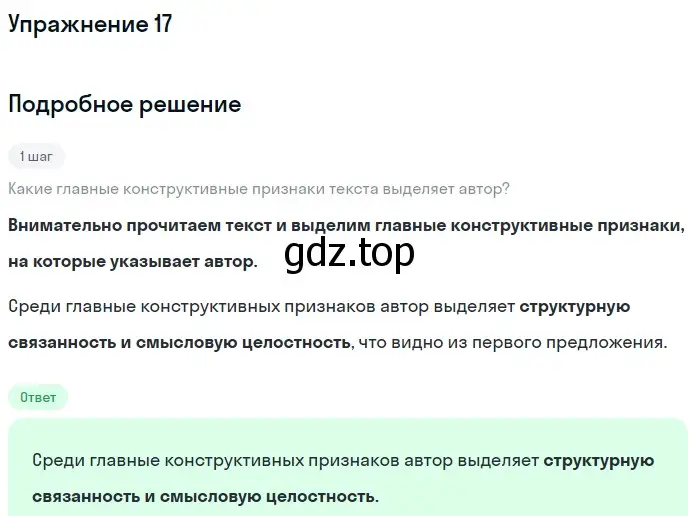 Упражнение 17

Подробное решение

1 шаг

Какие главные конструктивные признаки текста выделяет автор?

Внимательно прочитаем текст и выделим главные конструктивные признаки, на которые указывает автор.

gdz.top

Среди главные конструктивных признаков автор выделяет структурную связанность и смысловую целостность, что видно из первого предложения.

Ответ

Среди главные конструктивных признаков автор выделяет структурную связанность и смысловую целостность.